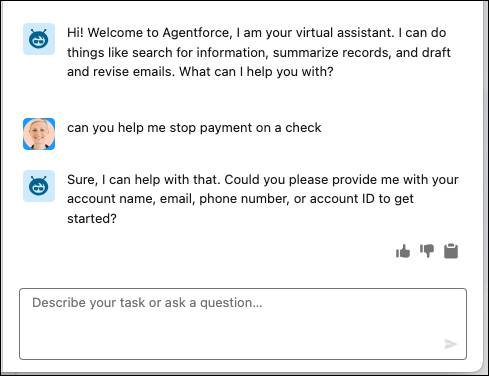 Hi! Welcome to Agentforce, I am your virtual assistant. I can do things like search for information, summarize records, and draft and revise emails. What can I help you with?

can you help me stop payment on a check

Sure, I can help with that. Could you please provide me with your account name, email, phone number, or account ID to get started?

Describe your task or ask a question...